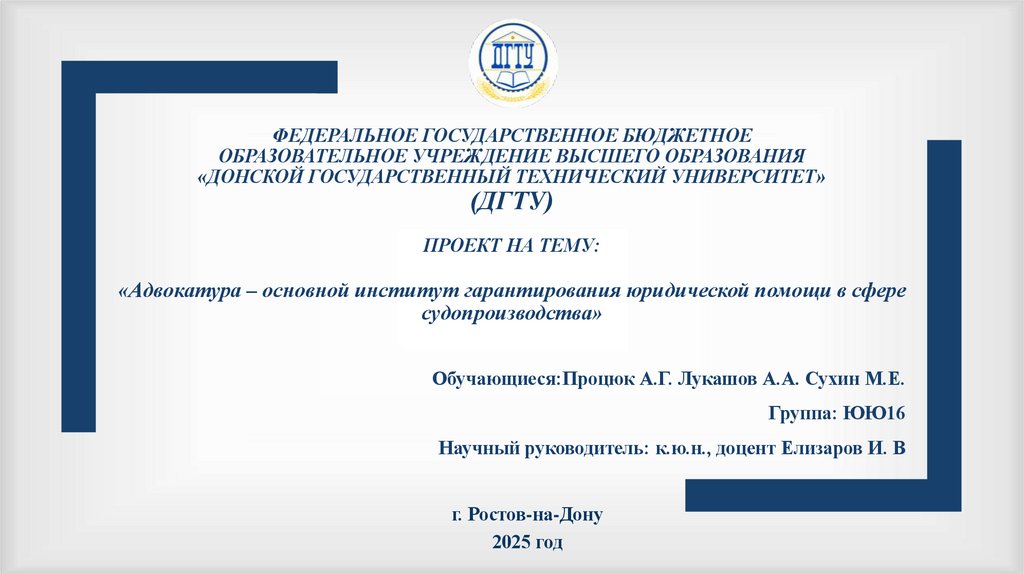 ДГТУ

ФЕДЕРАЛЬНОЕ ГОСУДАРСТВЕННОЕ БЮДЖЕТНОЕ ОБРАЗОВАТЕЛЬНОЕ УЧРЕЖДЕНИЕ ВЫСШЕГО ОБРАЗОВАНИЯ «ДОНСКОЙ ГОСУДАРСТВЕННЫЙ ТЕХНИЧЕСКИЙ УНИВЕРСИТЕТ» (ДГТУ)

ПРОЕКТ НА ТЕМУ:

«Адвокатура – основной институт гарантирования юридической помощи в сфере судопроизводства»

Обучающиеся:Процюк А.Г. Лукашов А.А. Сухин М.Е.

Группа: ЮЮ16

Научный руководитель: к.ю.н., доцент Елизаров И. В

г. Ростов-на-Дону

2025 год